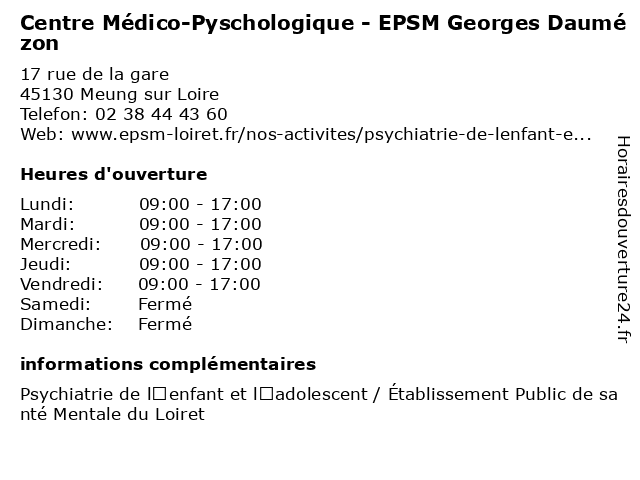 Centre Médico-Pyschologique - EPSM Georges Daumézon

17 rue de la gare
45130 Meung sur Loire
Telefon: 02 38 44 43 60
Web: www.epsm-loiret.fr/nos-activites/psychiatrie-de-lenfant-e...

Heures d'ouverture

| Lundi: | 09:00 - 17:00 |
|---|---|
| Mardi: | 09:00 - 17:00 |
| Mercredi: | 09:00 - 17:00 |
| Jeudi: | 09:00 - 17:00 |
| Vendredi: | 09:00 - 17:00 |
| Samedi: | Fermé |
| Dimanche: | Fermé |

informations complémentaires

Psychiatrie de l□enfant et l□adolescent / Établissement Public de santé Mentale du Loiret

Horairesdouverture24.fr